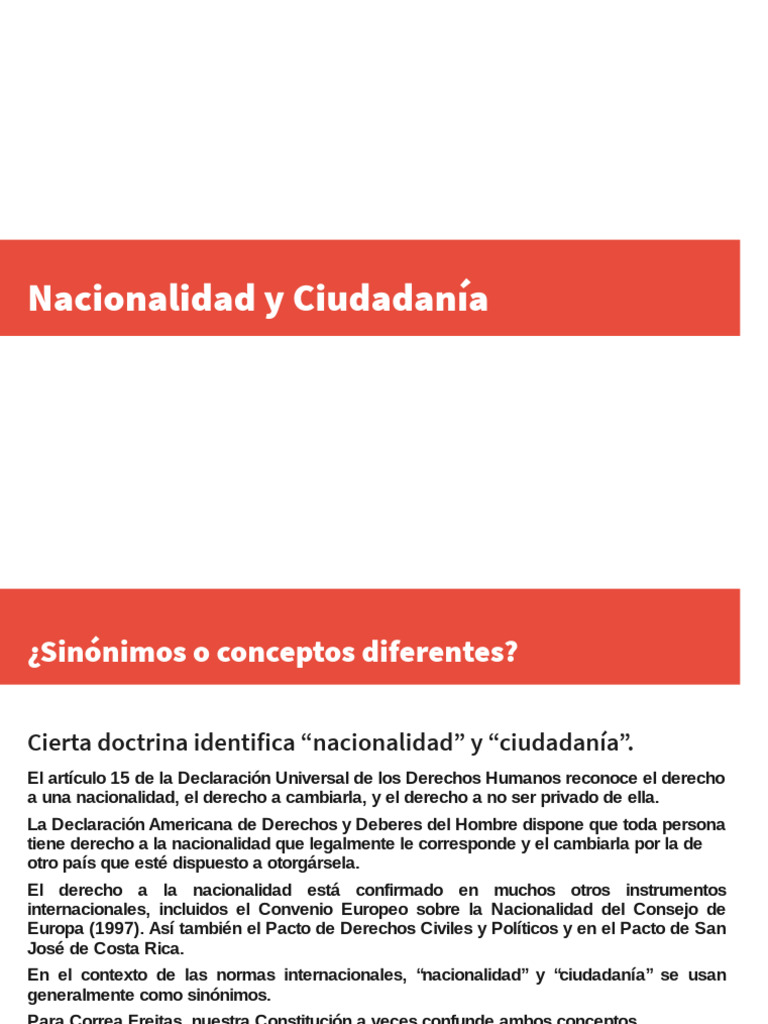 Nacionalidad y Ciudadanía

¿Sinónimos o conceptos diferentes?

Cierta doctrina identifica “nacionalidad” y “ciudadanía”.

El artículo 15 de la Declaración Universal de los Derechos Humanos reconoce el derecho a una nacionalidad, el derecho a cambiarla, y el derecho a no ser privado de ella.

La Declaración Americana de Derechos y Deberes del Hombre dispone que toda persona tiene derecho a la nacionalidad que legalmente le corresponde y el cambiarla por la de otro país que esté dispuesto a otorgársela.

El derecho a la nacionalidad está confirmado en muchos otros instrumentos internacionales, incluidos el Convenio Europeo sobre la Nacionalidad del Consejo de Europa (1997). Así también el Pacto de Derechos Civiles y Políticos y en el Pacto de San José de Costa Rica.

En el contexto de las normas internacionales, “nacionalidad” y “ciudadanía” se usan generalmente como sinónimos.

Para Correa Freitas, nuestra Constitución a veces confunde ambos conceptos.